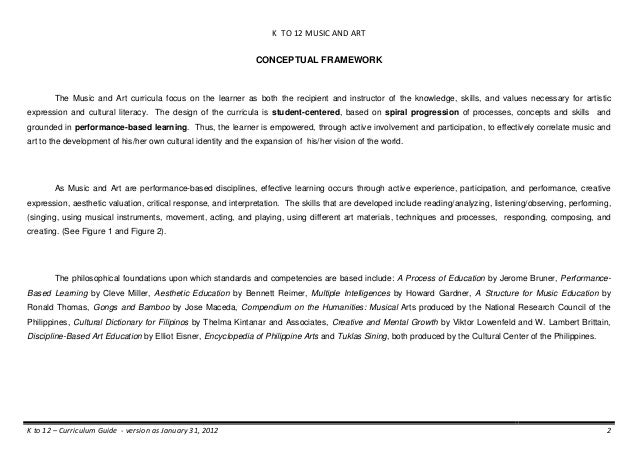 K TO 12 MUSIC AND ART

CONCEPTUAL FRAMEWORK

The Music and Art curricula focus on the learner as both the recipient and instructor of the knowledge, skills, and values necessary for artistic expression and cultural literacy. The design of the curricula is student-centered, based on spiral progression of processes, concepts and skills and grounded in performance-based learning. Thus, the learner is empowered, through active involvement and participation, to effectively correlate music and art to the development of his/her own cultural identity and the expansion of his/her vision of the world.

As Music and Art are performance-based disciplines, effective learning occurs through active experience, participation, and performance, creative expression, aesthetic valuation, critical response, and interpretation. The skills that are developed include reading/analyzing, listening/observing, performing, (singing, using musical instruments, movement, acting, and playing, using different art materials, techniques and processes, responding, composing, and creating. (See Figure 1 and Figure 2).

The philosophical foundations upon which standards and competencies are based include: A Process of Education by Jerome Bruner, Performance-Based Learning by Cleve Miller, Aesthetic Education by Bennett Reimer, Multiple Intelligences by Howard Gardner, A Structure for Music Education by Ronald Thomas, Gongs and Bamboo by Jose Maceda, Compendium on the Humanities: Musical Arts produced by the National Research Council of the Philippines, Cultural Dictionary for Filipinos by Thelma Kintanar and Associates, Creative and Mental Growth by Viktor Lowenfeld and W. Lambert Brittain, Discipline-Based Art Education by Elliot Eisner, Encyclopedia of Philippine Arts and Tuklas Sining, both produced by the Cultural Center of the Philippines.

K to 12 – Curriculum Guide - version as January 31, 2012 2